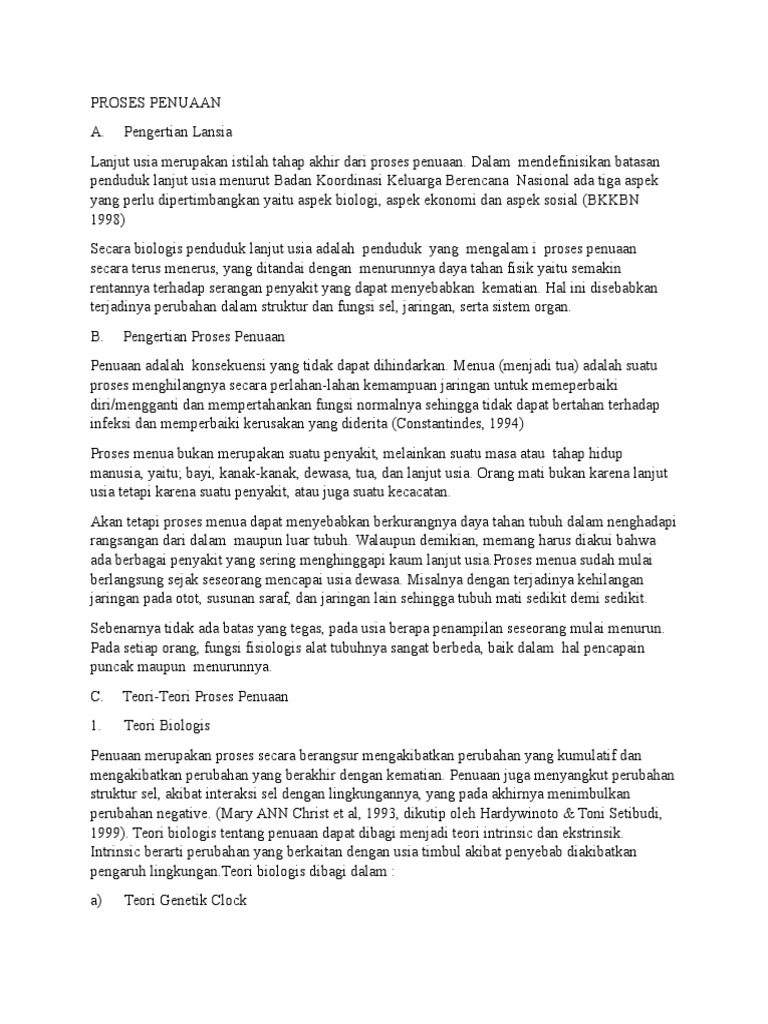 PROSES PENUAAN

A. Pengertian Lansia

Lanjut usia merupakan istilah tahap akhir dari proses penuaan. Dalam mendefinisikan batasan penduduk lanjut usia menurut Badan Koordinasi Keluarga Berencana Nasional ada tiga aspek yang perlu dipertimbangkan yaitu aspek biologi, aspek ekonomi dan aspek sosial (BKKBN 1998)

Secara biologis penduduk lanjut usia adalah penduduk yang mengalam i proses penuaan secara terus menerus, yang ditandai dengan menurunnya daya tahan fisik yaitu semakin rentannya terhadap serangan penyakit yang dapat menyebabkan kematian. Hal ini disebabkan terjadinya perubahan dalam struktur dan fungsi sel, jaringan, serta sistem organ.

B. Pengertian Proses Penuaan

Penuaan adalah konsekuensi yang tidak dapat dihindarkan. Menua (menjadi tua) adalah suatu proses menghilangnya secara perlahan-lahan kemampuan jaringan untuk memeperbaiki diri/mengganti dan mempertahankan fungsi normalnya sehingga tidak dapat bertahan terhadap infeksi dan memperbaiki kerusakan yang diderita (Constantindes, 1994)

Proses menua bukan merupakan suatu penyakit, melainkan suatu masa atau tahap hidup manusia, yaitu; bayi, kanak-kanak, dewasa, tua, dan lanjut usia. Orang mati bukan karena lanjut usia tetapi karena suatu penyakit, atau juga suatu kecacatan.

Akan tetapi proses menua dapat menyebabkan berkurangnya daya tahan tubuh dalam nenghadapi rangsangan dari dalam maupun luar tubuh. Walaupun demikian, memang harus diakui bahwa ada berbagai penyakit yang sering menghinggapi kaum lanjut usia.Proses menua sudah mulai berlangsung sejak seseorang mencapai usia dewasa. Misalnya dengan terjadinya kehilangan jaringan pada otot, susunan saraf, dan jaringan lain sehingga tubuh mati sedikit demi sedikit.

Sebenarnya tidak ada batas yang tegas, pada usia berapa penampilan seseorang mulai menurun. Pada setiap orang, fungsi fisiologis alat tubuhnya sangat berbeda, baik dalam hal pencapain puncak maupun menurunnya.

C. Teori-Teori Proses Penuaan

1. Teori Biologis

Penuaan merupakan proses secara berangsur mengakibatkan perubahan yang kumulatif dan mengakibatkan perubahan yang berakhir dengan kematian. Penuaan juga menyangkut perubahan struktur sel, akibat interaksi sel dengan lingkungannya, yang pada akhirnya menimbulkan perubahan negative. (Mary ANN Christ et al, 1993, dikutip oleh Hardywinoto & Toni Setibudi, 1999). Teori biologis tentang penuaan dapat dibagi menjadi teori intrinsic dan ekstrinsik. Intrinsic berarti perubahan yang berkaitan dengan usia timbul akibat penyebab diakibatkan pengaruh lingkungan.Teori biologis dibagi dalam :

a) Teori Genetik Clock